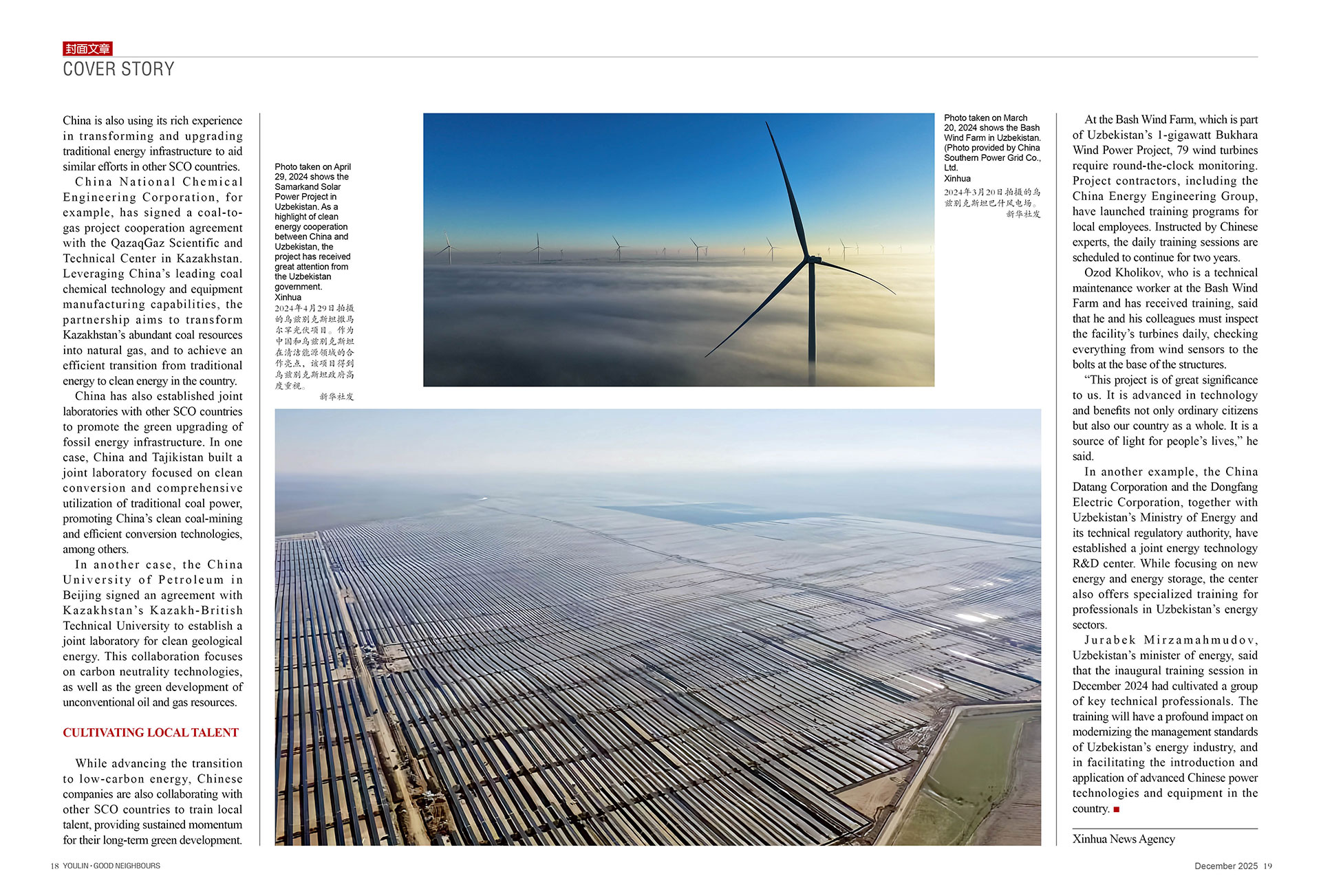 封面文章
COVER STORY

China is also using its rich experience in transforming and upgrading traditional energy infrastructure to aid similar efforts in other SCO countries.

China National Chemical Engineering Corporation, for example, has signed a coal-to-gas project cooperation agreement with the QazaqGaz Scientific and Technical Center in Kazakhstan. Leveraging China's leading coal chemical technology and equipment manufacturing capabilities, the partnership aims to transform Kazakhstan's abundant coal resources into natural gas, and to achieve an efficient transition from traditional energy to clean energy in the country.

China has also established joint laboratories with other SCO countries to promote the green upgrading of fossil energy infrastructure. In one case, China and Tajikistan built a joint laboratory focused on clean conversion and comprehensive utilization of traditional coal power, promoting China's clean coal-mining and efficient conversion technologies, among others.

In another case, the China University of Petroleum in Beijing signed an agreement with Kazakhstan's Kazakh-British Technical University to establish a joint laboratory for clean geological energy. This collaboration focuses on carbon neutrality technologies, as well as the green development of unconventional oil and gas resources.

CULTIVATING LOCAL TALENT

While advancing the transition to low-carbon energy, Chinese companies are also collaborating with other SCO countries to train local talent, providing sustained momentum for their long-term green development.

Photo taken on April 29, 2024 shows the Samarkand Solar Power Project in Uzbekistan. As a highlight of clean energy cooperation between China and Uzbekistan, the project has received great attention from the Uzbekistan government.
Xinhua
2024年4月29日拍摄的乌兹别克斯坦撒马尔罕光伏项目。作为中国和乌兹别克斯坦在清洁能源领域的合作亮点，该项目得到乌兹别克斯坦政府高度重视。
新华社发

Photo taken on March 20, 2024 shows the Bash Wind Farm in Uzbekistan. (Photo provided by China Southern Power Grid Co., Ltd.
Xinhua
2024年3月20日拍摄的乌兹别克斯坦巴什风电场。
新华社发

At the Bash Wind Farm, which is part of Uzbekistan's 1-gigawatt Bukhara Wind Power Project, 79 wind turbines require round-the-clock monitoring. Project contractors, including the China Energy Engineering Group, have launched training programs for local employees. Instructed by Chinese experts, the daily training sessions are scheduled to continue for two years.

Ozod Kholikov, who is a technical maintenance worker at the Bash Wind Farm and has received training, said that he and his colleagues must inspect the facility's turbines daily, checking everything from wind sensors to the bolts at the base of the structures.

"This project is of great significance to us. It is advanced in technology and benefits not only ordinary citizens but also our country as a whole. It is a source of light for people's lives," he said.

In another example, the China Datang Corporation and the Dongfang Electric Corporation, together with Uzbekistan's Ministry of Energy and its technical regulatory authority, have established a joint energy technology R&D center. While focusing on new energy and energy storage, the center also offers specialized training for professionals in Uzbekistan's energy sectors.

Jurabek Mirzamahmudov, Uzbekistan's minister of energy, said that the inaugural training session in December 2024 had cultivated a group of key technical professionals. The training will have a profound impact on modernizing the management standards of Uzbekistan's energy industry, and in facilitating the introduction and application of advanced Chinese power technologies and equipment in the country. ■

Xinhua News Agency

18 YOULIN · GOOD NEIGHBOURS

December 2025 19